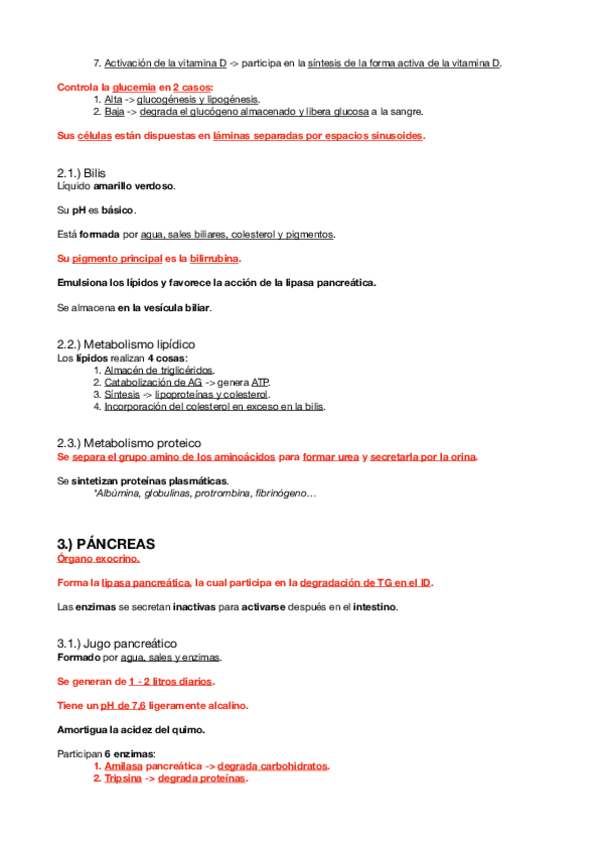 7. Activación de la vitamina D -> participa en la síntesis de la forma activa de la vitamina D.

Controla la glucemia en 2 casos:
1. Alta -> glucogénesis y lipogénesis.
2. Baja -> degrada el glucógeno almacenado y libera glucosa a la sangre.

Sus células están dispuestas en láminas separadas por espacios sinusoides.

2.1.) Bilis
Líquido amarillo verdoso.

Su pH es básico.

Está formada por agua, sales biliares, colesterol y pigmentos.

Su pigmento principal es la bilirrubina.

Emulsiona los lípidos y favorece la acción de la lipasa pancreática.

Se almacena en la vesícula biliar.

2.2.) Metabolismo lipídico
Los lípidos realizan 4 cosas:
1. Almacén de triglicéridos.
2. Catabolización de AG -> genera ATP.
3. Síntesis -> lipoproteínas y colesterol.
4. Incorporación del colesterol en exceso en la bilis.

2.3.) Metabolismo proteico
Se separa el grupo amino de los aminoácidos para formar urea y secretarla por la orina.

Se sintetizan proteínas plasmáticas.
*Albúmina, globulinas, protrombina, fibrinógeno…

3.) PÁNCREAS
Órgano exocrino.

Forma la lipasa pancreática, la cual participa en la degradación de TG en el ID.

Las enzimas se secretan inactivas para activarse después en el intestino.

3.1.) Jugo pancreático
Formado por agua, sales y enzimas.

Se generan de 1 - 2 litros diarios.

Tiene un pH de 7,6 ligeramente alcalino.

Amortigua la acidez del quimo.

Participan 6 enzimas:
1. Amilasa pancreática -> degrada carbohidratos.
2. Tripsina -> degrada proteínas.